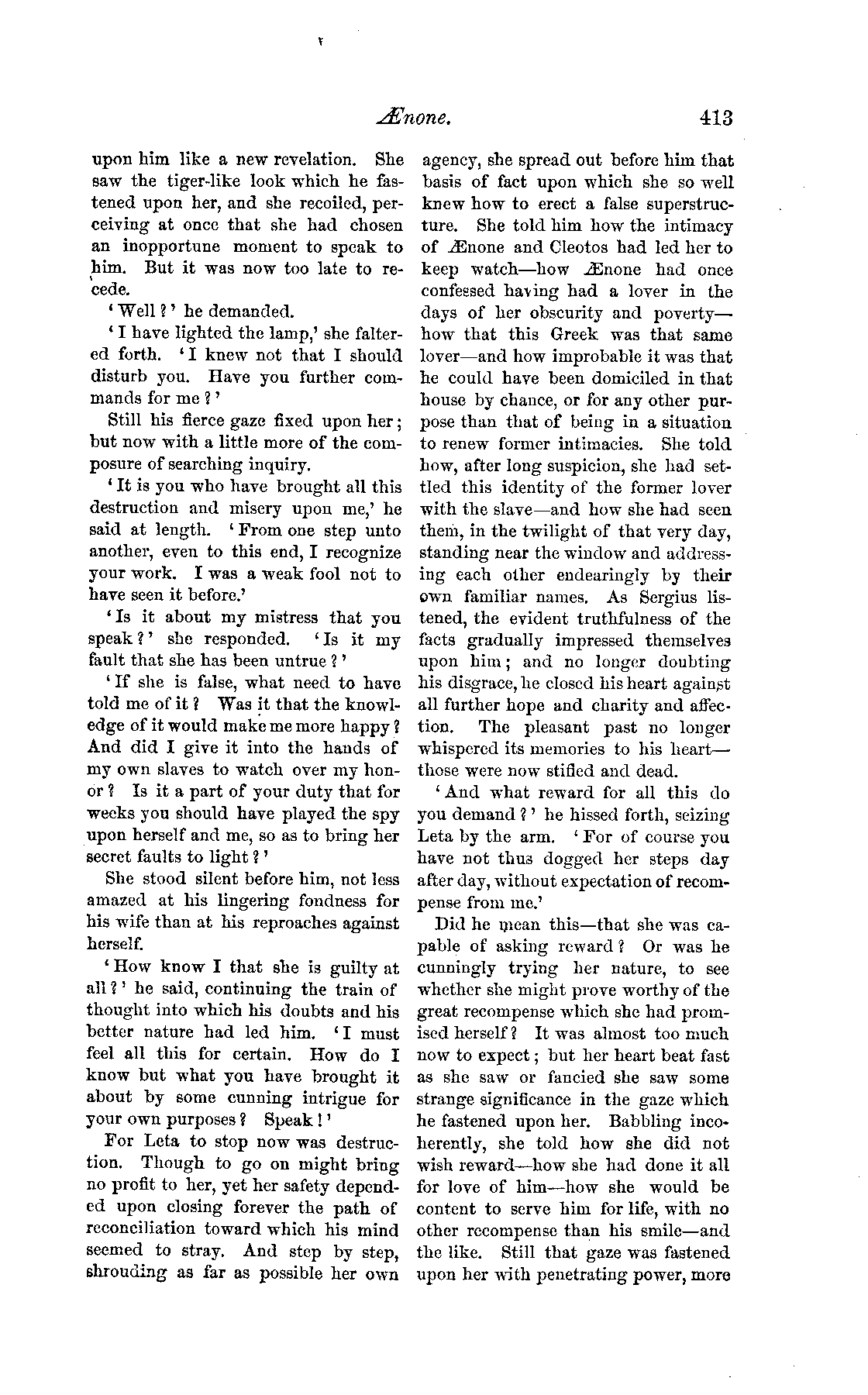 Ænone. 413

upon him like a new revelation. She saw the tiger-like look which he fastened upon her, and she recoiled, perceiving at once that she had chosen an inopportune moment to speak to him. But it was now too late to recede.

'Well?' he demanded.

'I have lighted the lamp,' she faltered forth. 'I knew not that I should disturb you. Have you further commands for me?'

Still his fierce gaze fixed upon her; but now with a little more of the composure of searching inquiry.

'It is you who have brought all this destruction and misery upon me,' he said at length. 'From one step unto another, even to this end, I recognize your work. I was a weak fool not to have seen it before.'

'Is it about my mistress that you speak?' she responded. 'Is it my fault that she has been untrue?'

'If she is false, what need to have told me of it? Was it that the knowledge of it would make me more happy? And did I give it into the hands of my own slaves to watch over my honor? Is it a part of your duty that for weeks you should have played the spy upon herself and me, so as to bring her secret faults to light?'

She stood silent before him, not less amazed at his lingering fondness for his wife than at his reproaches against herself.

'How know I that she is guilty at all?' he said, continuing the train of thought into which his doubts and his better nature had led him. 'I must feel all this for certain. How do I know but what you have brought it about by some cunning intrigue for your own purposes? Speak!'

For Leta to stop now was destruction. Though to go on might bring no profit to her, yet her safety depended upon closing forever the path of reconciliation toward which his mind seemed to stray. And step by step, shrouding as far as possible her own agency, she spread out before him that basis of fact upon which she so well knew how to erect a false superstructure. She told him how the intimacy of Ænone and Cleotos had led her to keep watch—how Ænone had once confessed having had a lover in the days of her obscurity and poverty—how that this Greek was that same lover—and how improbable it was that he could have been domiciled in that house by chance, or for any other purpose than that of being in a situation to renew former intimacies. She told how, after long suspicion, she had settled this identity of the former lover with the slave—and how she had seen them, in the twilight of that very day, standing near the window and addressing each other endearingly by their own familiar names. As Sergius listened, the evident truthfulness of the facts gradually impressed themselves upon him; and no longer doubting his disgrace, he closed his heart against all further hope and charity and affection. The pleasant past no longer whispered its memories to his heart—those were now stifled and dead.

'And what reward for all this do you demand?' he hissed forth, seizing Leta by the arm. 'For of course you have not thus dogged her steps day after day, without expectation of recompense from me.'

Did he mean this—that she was capable of asking reward? Or was he cunningly trying her nature, to see whether she might prove worthy of the great recompense which she had promised herself? It was almost too much now to expect; but her heart beat fast as she saw or fancied she saw some strange significance in the gaze which he fastened upon her. Babbling incoherently, she told how she did not wish reward—how she had done it all for love of him—how she would be content to serve him for life, with no other recompense than his smile—and the like. Still that gaze was fastened upon her with penetrating power, more